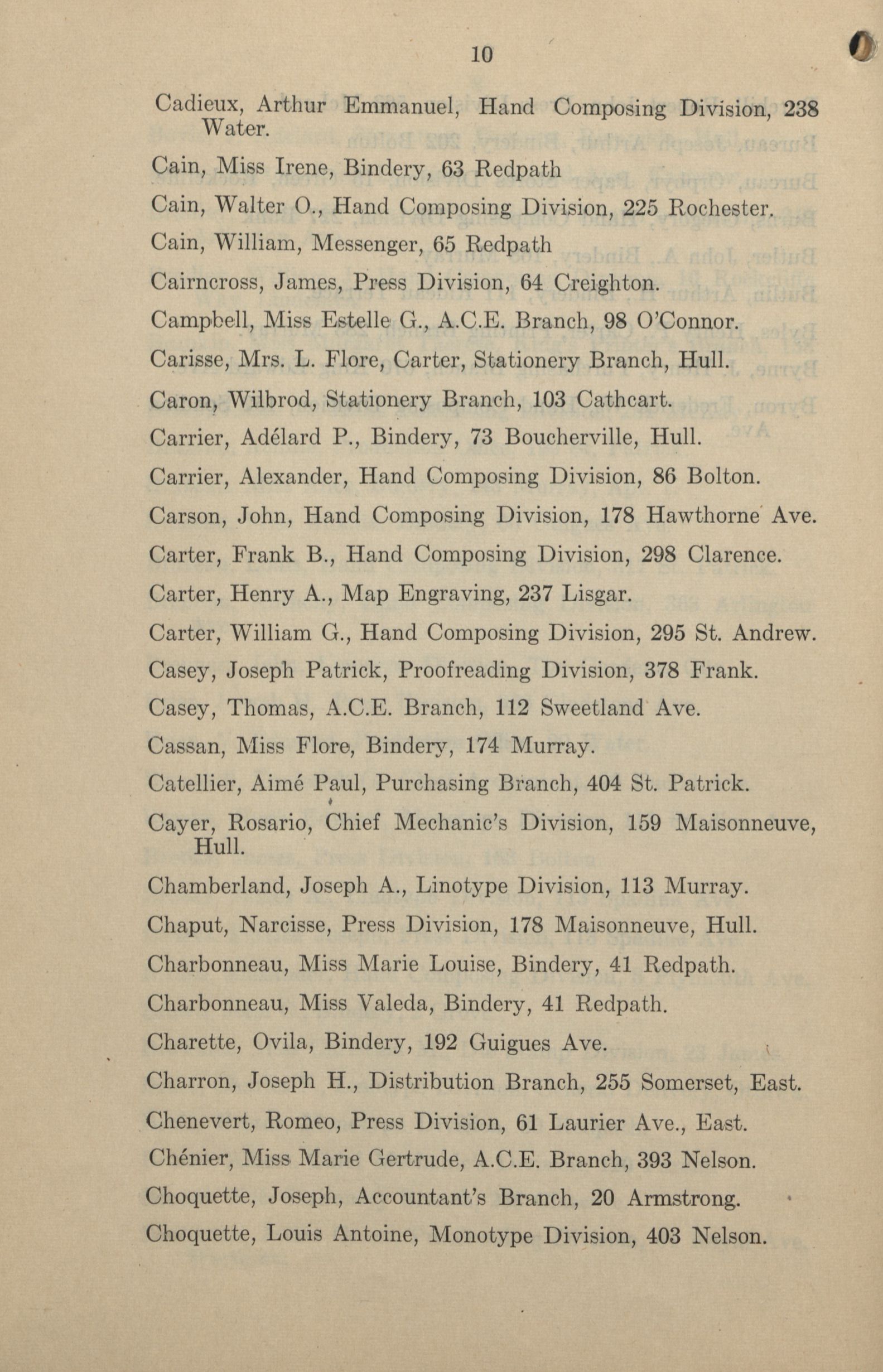 10

Cadieux, Arthur Emmanuel, Hand Composing Division, 238 Water.

Cain, Miss Irene, Bindery, 63 Redpath

Cain, Walter O., Hand Composing Division, 225 Rochester.

Cain, William, Messenger, 65 Redpath

Cairncross, James, Press Division, 64 Creighton.

Campbell, Miss Estelle G., A.C.E. Branch, 98 O'Connor.

Carisse, Mrs. L. Flore, Carter, Stationery Branch, Hull.

Caron, Wilbrod, Stationery Branch, 103 Cathcart.

Carrier, Adélard P., Bindery, 73 Boucherville, Hull.

Carrier, Alexander, Hand Composing Division, 86 Bolton.

Carson, John, Hand Composing Division, 178 Hawthorne Ave.

Carter, Frank B., Hand Composing Division, 298 Clarence.

Carter, Henry A., Map Engraving, 237 Lisgar.

Carter, William G., Hand Composing Division, 295 St. Andrew.

Casey, Joseph Patrick, Proofreading Division, 378 Frank.

Casey, Thomas, A.C.E. Branch, 112 Sweetland Ave.

Cassan, Miss Flore, Bindery, 174 Murray.

Catellier, Aimé Paul, Purchasing Branch, 404 St. Patrick.

Cayer, Rosario, Chief Mechanic's Division, 159 Maisonneuve, Hull.

Chamberland, Joseph A., Linotype Division, 113 Murray.

Chaput, Narcisse, Press Division, 178 Maisonneuve, Hull.

Charbonneau, Miss Marie Louise, Bindery, 41 Redpath.

Charbonneau, Miss Valeda, Bindery, 41 Redpath.

Charette, Ovila, Bindery, 192 Guigues Ave.

Charron, Joseph H., Distribution Branch, 255 Somerset, East.

Chenevert, Romeo, Press Division, 61 Laurier Ave., East.

Chénier, Miss Marie Gertrude, A.C.E. Branch, 393 Nelson.

Choquette, Joseph, Accountant's Branch, 20 Armstrong.

Choquette, Louis Antoine, Monotype Division, 403 Nelson.